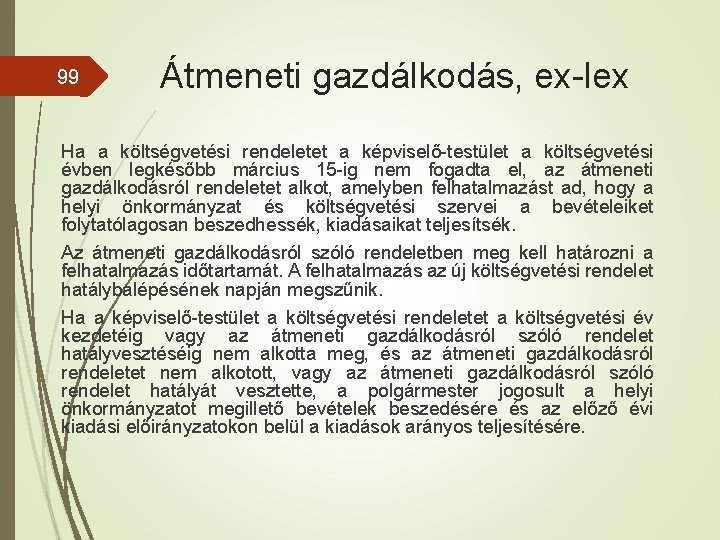 99

Átmeneti gazdálkodás, ex-lex

Ha a költségvetési rendeletet a képviselő-testület a költségvetési évben legkésőbb március 15-ig nem fogadta el, az átmeneti gazdálkodásról rendeletet alkot, amelyben felhatalmazást ad, hogy a helyi önkormányzat és költségvetési szervei a bevételeiket folytatólagosan beszedhessék, kiadásaikat teljesítsék.

Az átmeneti gazdálkodásról szóló rendeletben meg kell határozni a felhatalmazás időtartamát. A felhatalmazás az új költségvetési rendelet hatálybalépésének napján megszűnik.

Ha a képviselő-testület a költségvetési rendeletet a költségvetési év kezdetéig vagy az átmeneti gazdálkodásról szóló rendelet hatályvesztéséig nem alkotta meg, és az átmeneti gazdálkodásról rendeletet nem alkotott, vagy az átmeneti gazdálkodásról szóló rendelet hatályát vesztette, a polgármester jogosult a helyi önkormányzatot megillető bevételek beszedésére és az előző évi kiadási előirányzatokon belül a kiadások arányos teljesítésére.